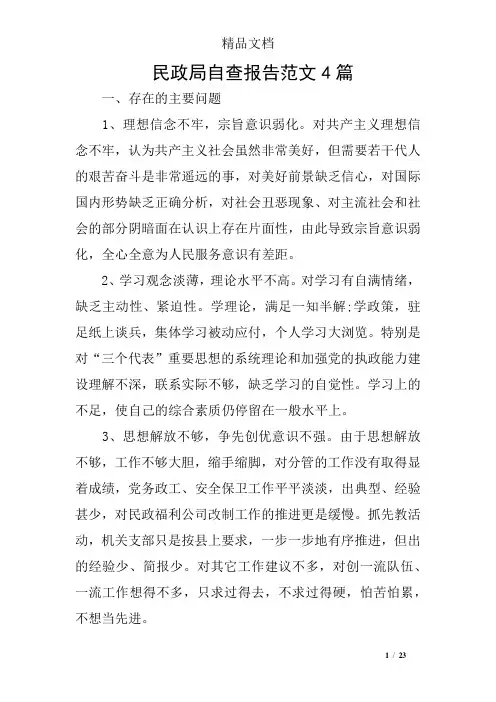 精品文档

民政局自查报告范文 4 篇

一、存在的主要问题

1、理想信念不牢，宗旨意识弱化。对共产主义理想信念不牢，认为共产主义社会虽然非常美好，但需要若干代人的艰苦奋斗是非常遥远的事，对美好前景缺乏信心，对国际国内形势缺乏正确分析，对社会丑恶现象、对主流社会和社会的部分阴暗面在认识上存在片面性，由此导致宗旨意识弱化，全心全意为人民服务意识有差距。

2、学习观念淡薄，理论水平不高。对学习有自满情绪，缺乏主动性、紧迫性。学理论，满足一知半解;学政策，驻足纸上谈兵，集体学习被动应付，个人学习大浏览。特别是对“三个代表”重要思想的系统理论和加强党的执政能力建设理解不深，联系实际不够，缺乏学习的自觉性。学习上的不足，使自己的综合素质仍停留在一般水平上。

3、思想解放不够，争先创优意识不强。由于思想解放不够，工作不够大胆，缩手缩脚，对分管的工作没有取得显着成绩，党务政工、安全保卫工作平平淡淡，出典型、经验甚少，对民政福利公司改制工作的推进更是缓慢。抓先教活动，机关支部只是按县上要求，一步一步地有序推进，但出的经验少、简报少。对其它工作建议不多，对创一流队伍、一流工作想得不多，只求过得去，不求过得硬，怕苦怕累，不想当先进。

1 / 23